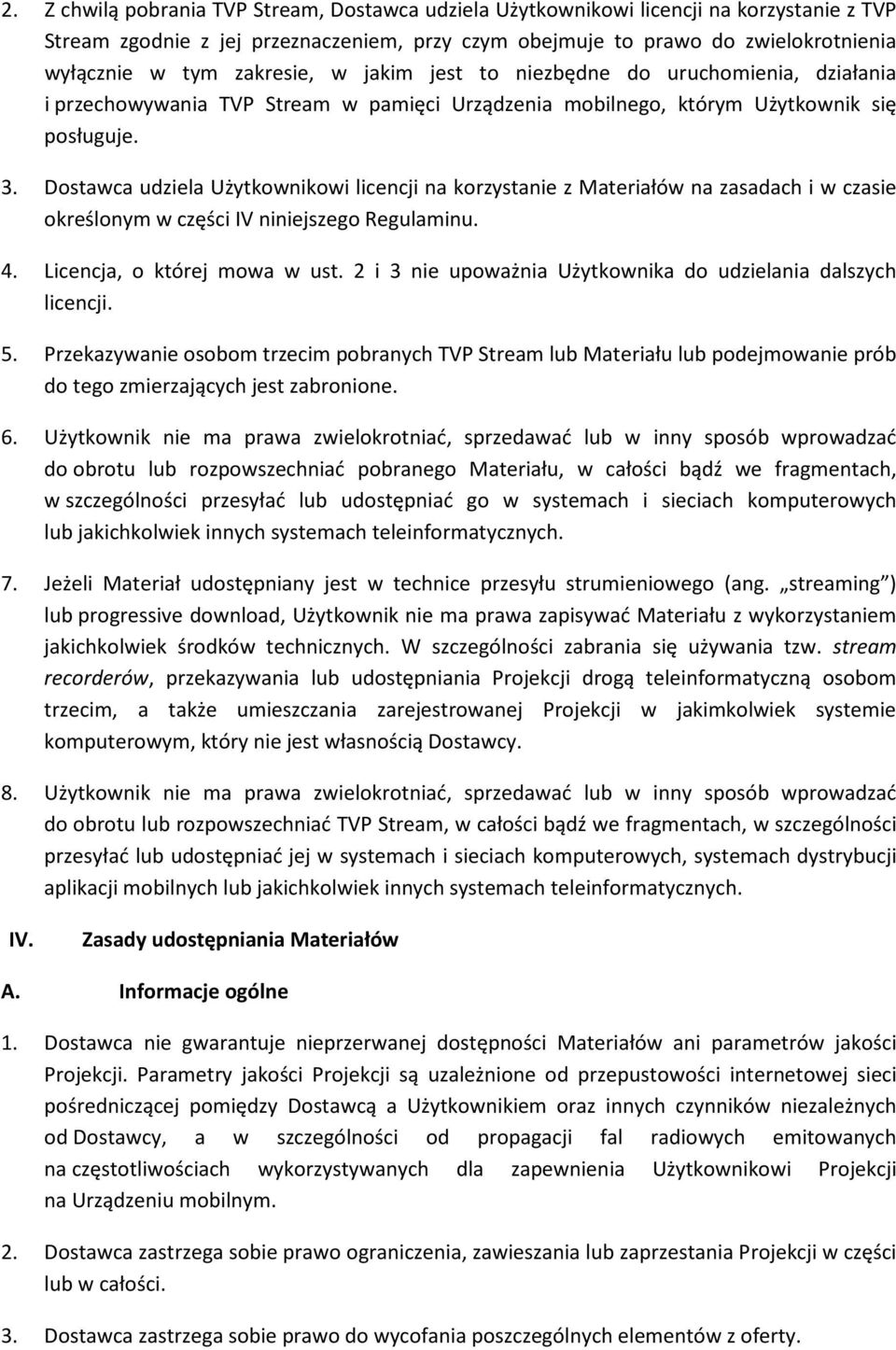 2. Z chwilą pobrania TVP Stream, Dostawca udziela Użytkownikowi licencji na korzystanie z TVP Stream zgodnie z jej przeznaczeniem, przy czym obejmuje to prawo do zwielokrotnienia wyłącznie w tym zakresie, w jakim jest to niezbędne do uruchomienia, działania i przechowywania TVP Stream w pamięci Urządzenia mobilnego, którym Użytkownik się posługuje.

3. Dostawca udziela Użytkownikowi licencji na korzystanie z Materiałów na zasadach i w czasie określonym w części IV niniejszego Regulaminu.

4. Licencja, o której mowa w ust. 2 i 3 nie upoważnia Użytkownika do udzielania dalszych licencji.

5. Przekazywanie osobom trzecim pobranych TVP Stream lub Materiału lub podejmowanie prób do tego zmierzających jest zabronione.

6. Użytkownik nie ma prawa zwielokrotniać, sprzedawać lub w inny sposób wprowadzać do obrotu lub rozpowszechniać pobranego Materiału, w całości bądź we fragmentach, w szczególności przesyłać lub udostępniać go w systemach i sieciach komputerowych lub jakichkolwiek innych systemach teleinformatycznych.

7. Jeżeli Materiał udostępniany jest w technice przesyłu strumieniowego (ang. „streaming") lub progressive download, Użytkownik nie ma prawa zapisywać Materiału z wykorzystaniem jakichkolwiek środków technicznych. W szczególności zabrania się używania tzw. stream recorderów, przekazywania lub udostępniania Projekcji drogą teleinformatyczną osobom trzecim, a także umieszczania zarejestrowanej Projekcji w jakimkolwiek systemie komputerowym, który nie jest własnością Dostawcy.

8. Użytkownik nie ma prawa zwielokrotniać, sprzedawać lub w inny sposób wprowadzać do obrotu lub rozpowszechniać TVP Stream, w całości bądź we fragmentach, w szczególności przesyłać lub udostępniać jej w systemach i sieciach komputerowych, systemach dystrybucji aplikacji mobilnych lub jakichkolwiek innych systemach teleinformatycznych.

IV. Zasady udostępniania Materiałów

A. Informacje ogólne

1. Dostawca nie gwarantuje nieprzerwanej dostępności Materiałów ani parametrów jakości Projekcji. Parametry jakości Projekcji są uzależnione od przepustowości internetowej sieci pośredniczącej pomiędzy Dostawcą a Użytkownikiem oraz innych czynników niezależnych od Dostawcy, a w szczególności od propagacji fal radiowych emitowanych na częstotliwościach wykorzystywanych dla zapewnienia Użytkownikowi Projekcji na Urządzeniu mobilnym.

2. Dostawca zastrzega sobie prawo ograniczenia, zawieszania lub zaprzestania Projekcji w części lub w całości.

3. Dostawca zastrzega sobie prawo do wycofania poszczególnych elementów z oferty.